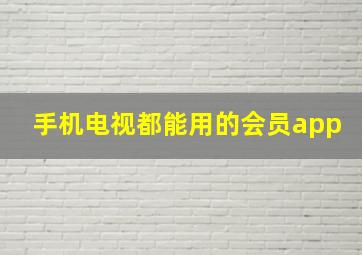 手机电视都能用的会员app